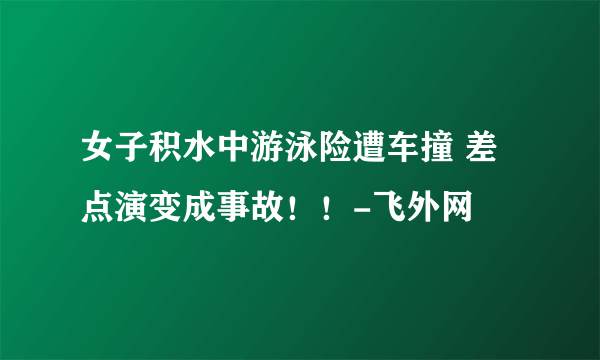 女子积水中游泳险遭车撞 差点演变成事故！！-飞外网